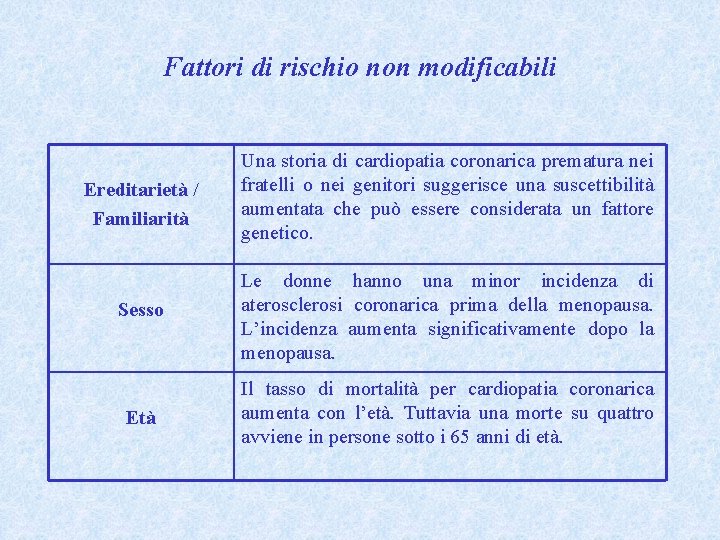 Fattori di rischio non modificabili

| | |
|---|---|
| Ereditarietà / Familiarità | Una storia di cardiopatia coronarica prematura nei fratelli o nei genitori suggerisce una suscettibilità aumentata che può essere considerata un fattore genetico. |
| Sesso | Le donne hanno una minor incidenza di aterosclerosi coronarica prima della menopausa. L'incidenza aumenta significativamente dopo la menopausa. |
| Età | Il tasso di mortalità per cardiopatia coronarica aumenta con l'età. Tuttavia una morte su quattro avviene in persone sotto i 65 anni di età. |